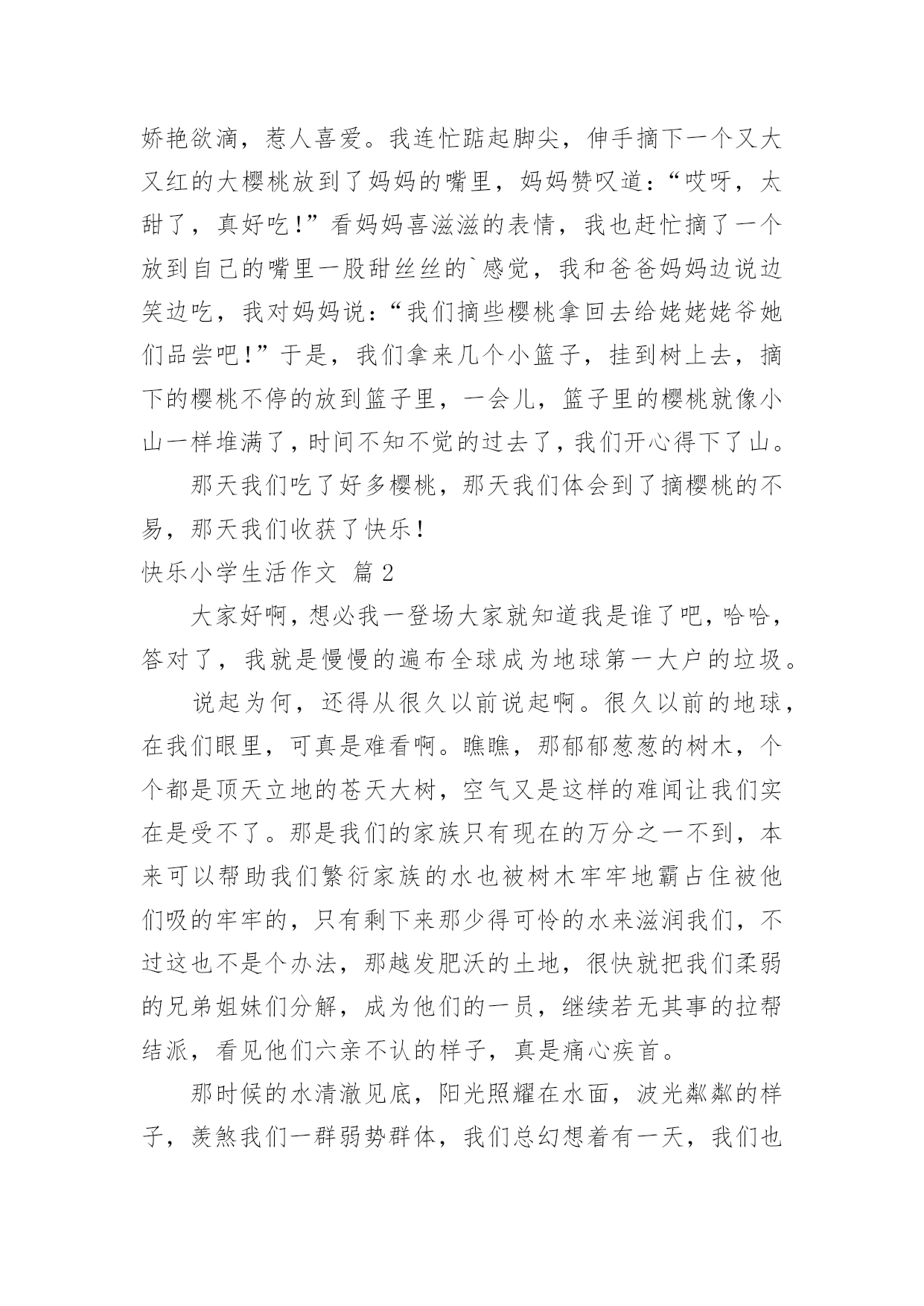 娇艳欲滴，惹人喜爱。我连忙踮起脚尖，伸手摘下一个又大又红的大樱桃放到了妈妈的嘴里，妈妈赞叹道：“哎呀，太甜了，真好吃！”看妈妈喜滋滋的表情，我也赶忙摘了一个放到自己的嘴里一股甜丝丝的`感觉，我和爸爸妈妈边说边笑边吃，我对妈妈说：“我们摘些樱桃拿回去给姥姥姥爷她们品尝吧！”于是，我们拿来几个小篮子，挂到树上去，摘下的樱桃不停的放到篮子里，一会儿，篮子里的樱桃就像小山一样堆满了，时间不知不觉的过去了，我们开心得下了山。

那天我们吃了好多樱桃，那天我们体会到了摘樱桃的不易，那天我们收获了快乐！

快乐小学生活作文 篇2

大家好啊，想必我一登场大家就知道我是谁了吧，哈哈，答对了，我就是慢慢的遍布全球成为地球第一大户的垃圾。

说起为何，还得从很久以前说起啊。很久以前的地球，在我们眼里，可真是难看啊。瞧瞧，那郁郁葱葱的树木，个个都是顶天立地的苍天大树，空气又是这样的难闻让我们实在是受不了。那是我们的家族只有现在的万分之一不到，本来可以帮助我们繁衍家族的水也被树木牢牢地霸占住被他们吸的牢牢的，只有剩下来那少得可怜的水来滋润我们，不过这也不是个办法，那越发肥沃的土地，很快就把我们柔弱的兄弟姐妹们分解，成为他们的一员，继续若无其事的拉帮结派，看见他们六亲不认的样子，真是痛心疾首。

那时候的水清澈见底，阳光照耀在水面，波光粼粼的样子，羡煞我们一群弱势群体，我们总幻想着有一天，我们也